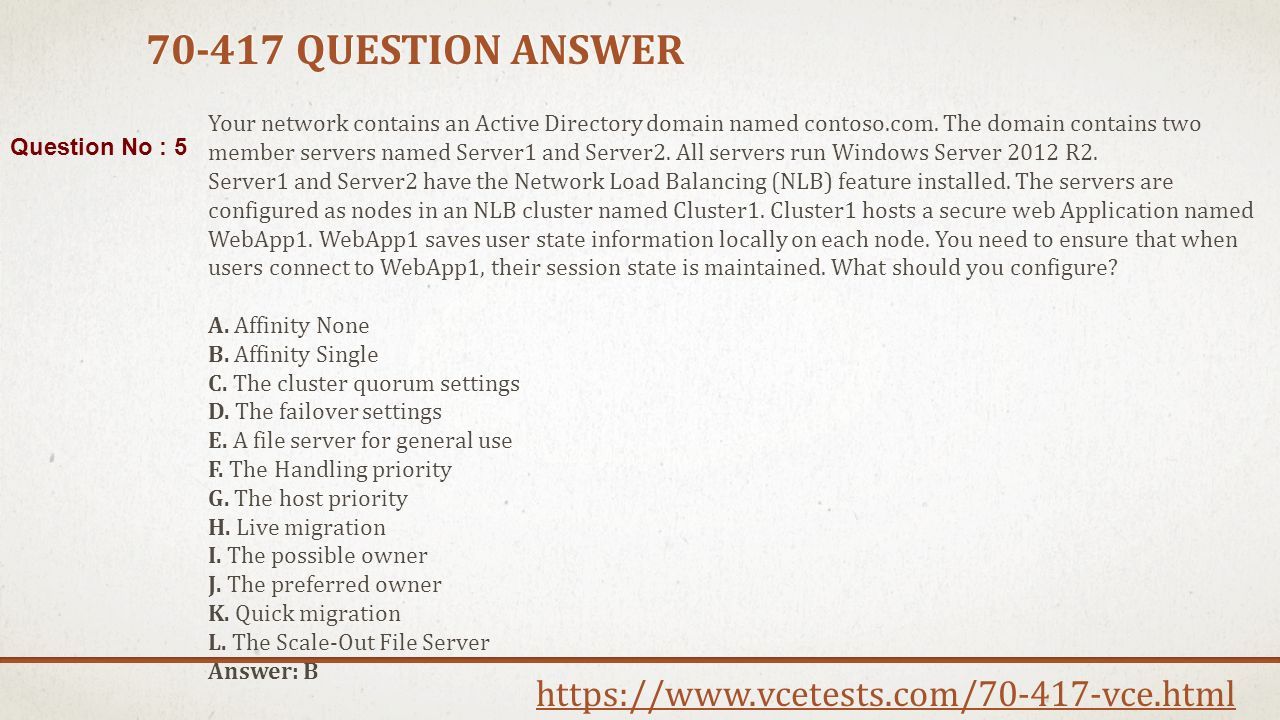 70-417 QUESTION ANSWER

Question No : 5

Your network contains an Active Directory domain named contoso.com. The domain contains two member servers named Server1 and Server2. All servers run Windows Server 2012 R2.
Server1 and Server2 have the Network Load Balancing (NLB) feature installed. The servers are configured as nodes in an NLB cluster named Cluster1. Cluster1 hosts a secure web Application named WebApp1. WebApp1 saves user state information locally on each node. You need to ensure that when users connect to WebApp1, their session state is maintained. What should you configure?

A. Affinity None
B. Affinity Single
C. The cluster quorum settings
D. The failover settings
E. A file server for general use
F. The Handling priority
G. The host priority
H. Live migration
I. The possible owner
J. The preferred owner
K. Quick migration
L. The Scale-Out File Server
Answer: B

https://www.vcetests.com/70-417-vce.html